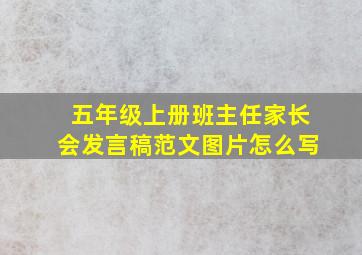 五年级上册班主任家长会发言稿范文图片怎么写